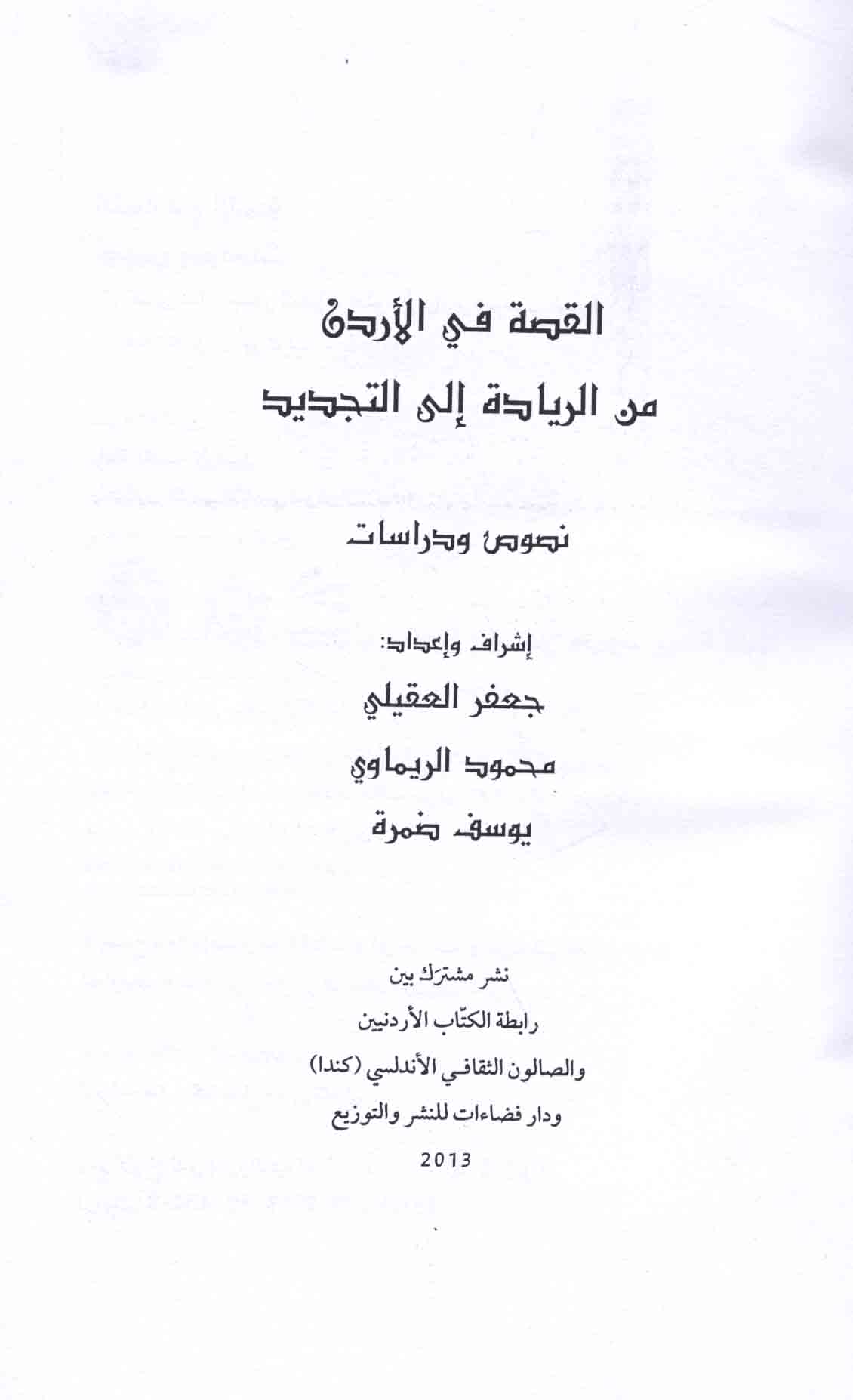 القصة في الأردن
من الريادة إلى التجديد

نصوص ودراسات

إشراف وإعداد:
جعفر العقيلي
محمود الريماوي
يوسف ضمرة

نشر مشترَك بين
رابطة الكتّاب الأردنيين
والصالون الثقافي الأندلسي (كندا)
ودار فضاءات للنشر والتوزيع
2013